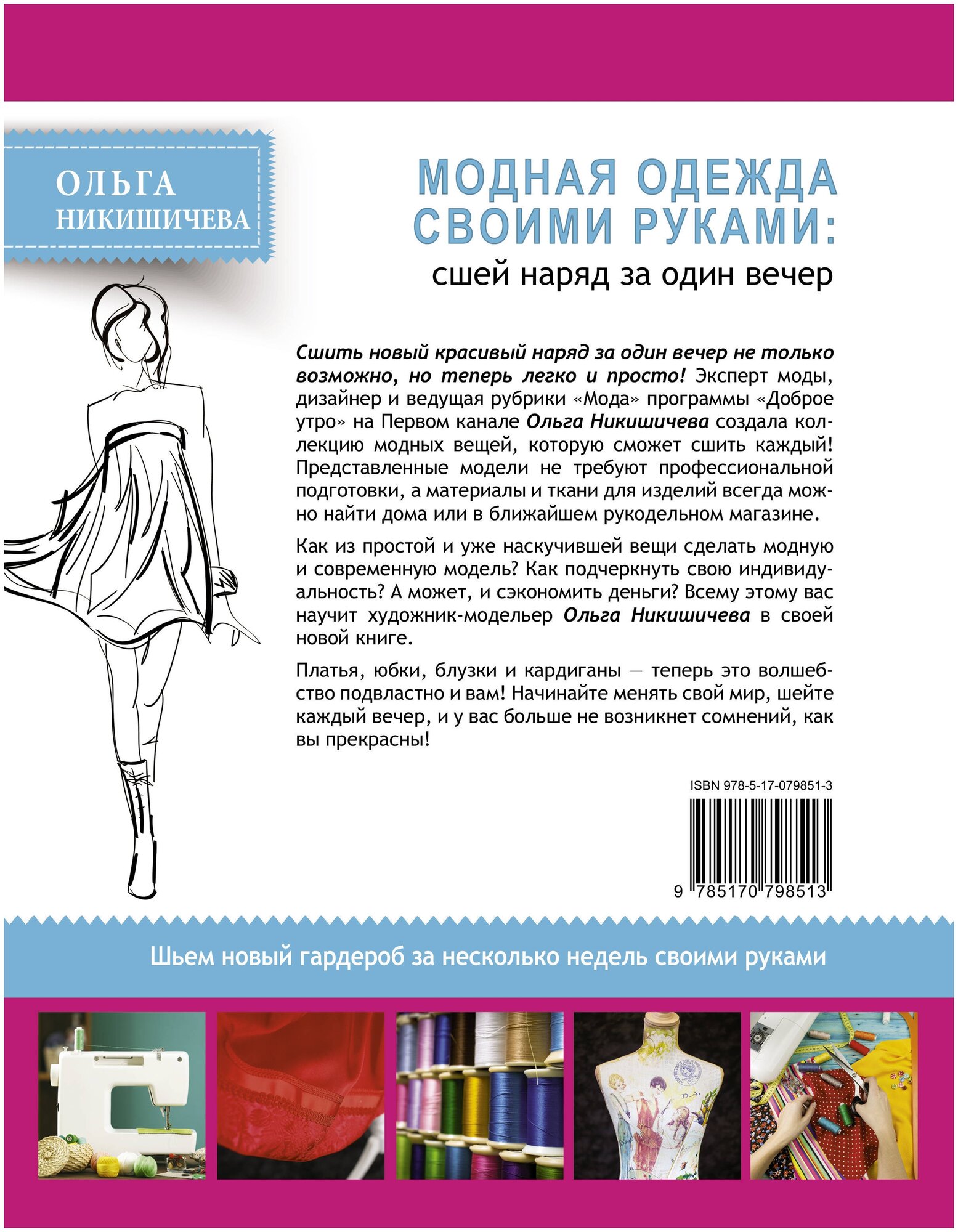 ОЛЬГА НИКИШИЧЕВА

МОДНАЯ ОДЕЖДА СВОИМИ РУКАМИ:
сшей наряд за один вечер

Сшить новый красивый наряд за один вечер не только возможно, но теперь легко и просто! Эксперт моды, дизайнер и ведущая рубрики «Мода» программы «Доброе утро» на Первом канале Ольга Никишичева создала коллекцию модных вещей, которую сможет сшить каждый! Представленные модели не требуют профессиональной подготовки, а материалы и ткани для изделий всегда можно найти дома или в ближайшем рукодельном магазине.

Как из простой и уже наскучившей вещи сделать модную и современную модель? Как подчеркнуть свою индивидуальность? А может, и сэкономить деньги? Всему этому вас научит художник-модельер Ольга Никишичева в своей новой книге.

Платья, юбки, блузки и кардиганы — теперь это волшебство подвластно и вам! Начинайте менять свой мир, шейте каждый вечер, и у вас больше не возникнет сомнений, как вы прекрасны!

ISBN 978-5-17-079851-3

9 785170 798513

Шьем новый гардероб за несколько недель своими руками

D.A.